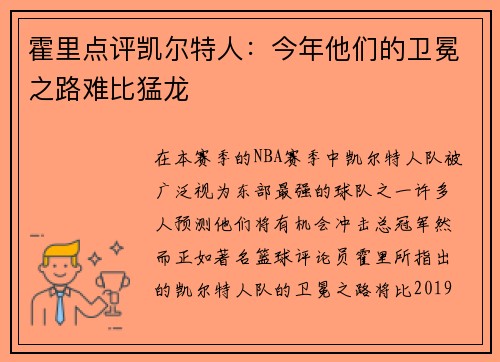 霍里点评凯尔特人：今年他们的卫冕之路难比猛龙

在本赛季的NBA赛季中凯尔特人队被广泛视为东部最强的球队之一许多人预测他们将有机会冲击总冠军然而正如著名篮球评论员霍里所指出的凯尔特人队的卫冕之路将比2019